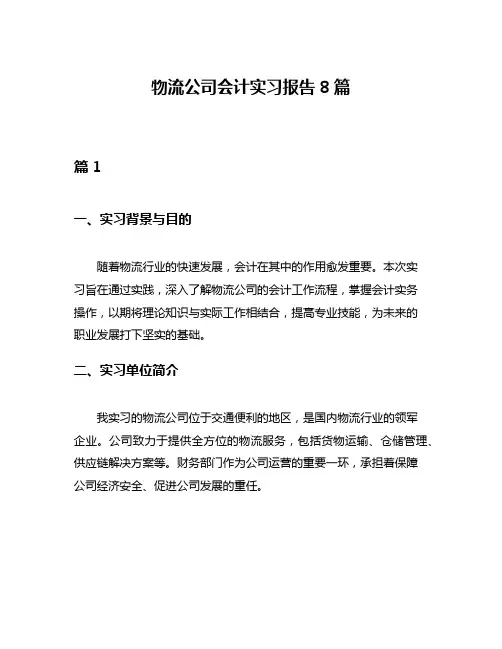 物流公司会计实习报告 8 篇

篇 1

一、实习背景与目的

随着物流行业的快速发展，会计在其中的作用愈发重要。本次实习旨在通过实践，深入了解物流公司的会计工作流程，掌握会计实务操作，以期将理论知识与实际工作相结合，提高专业技能，为未来的职业发展打下坚实的基础。

二、实习单位简介

我实习的物流公司位于交通便利的地区，是国内物流行业的领军企业。公司致力于提供全方位的物流服务，包括货物运输、仓储管理、供应链解决方案等。财务部门作为公司运营的重要一环，承担着保障公司经济安全、促进公司发展的重任。